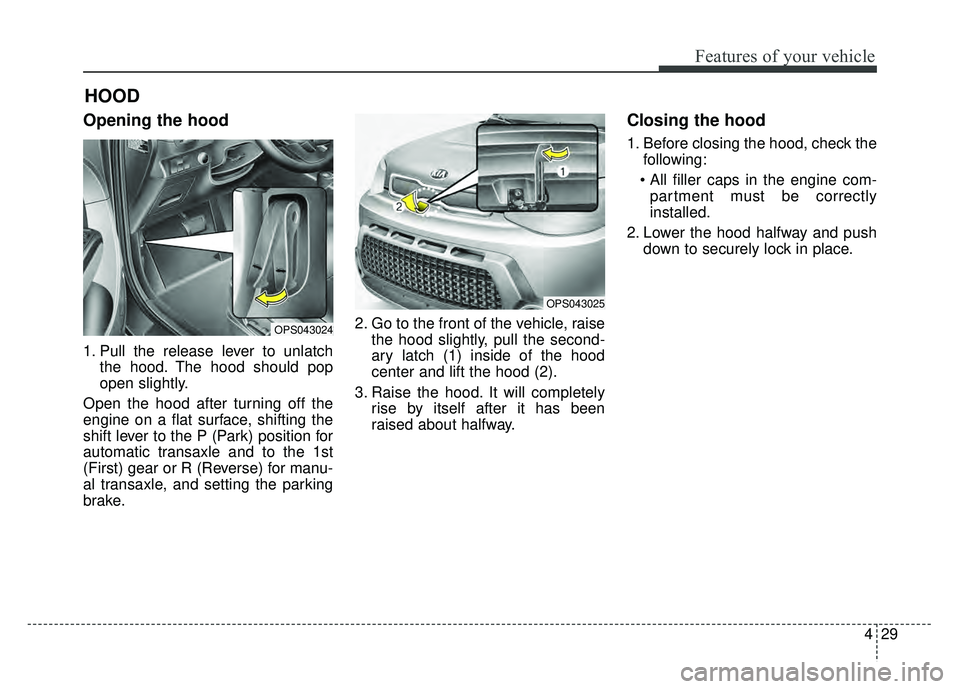 Features of your vehicle

HOOD

Opening the hood

OPS043024

1. Pull the release lever to unlatch the hood. The hood should pop open slightly.

Open the hood after turning off the engine on a flat surface, shifting the shift lever to the P (Park) position for automatic transaxle and to the 1st (First) gear or R (Reverse) for manual transaxle, and setting the parking brake.

1

2

OPS043025

2. Go to the front of the vehicle, raise the hood slightly, pull the secondary latch (1) inside of the hood center and lift the hood (2).

3. Raise the hood. It will completely rise by itself after it has been raised about halfway.

Closing the hood

1. Before closing the hood, check the following:

• All filler caps in the engine compartment must be correctly installed.

2. Lower the hood halfway and push down to securely lock in place.

4 29

carmanualsonline.info